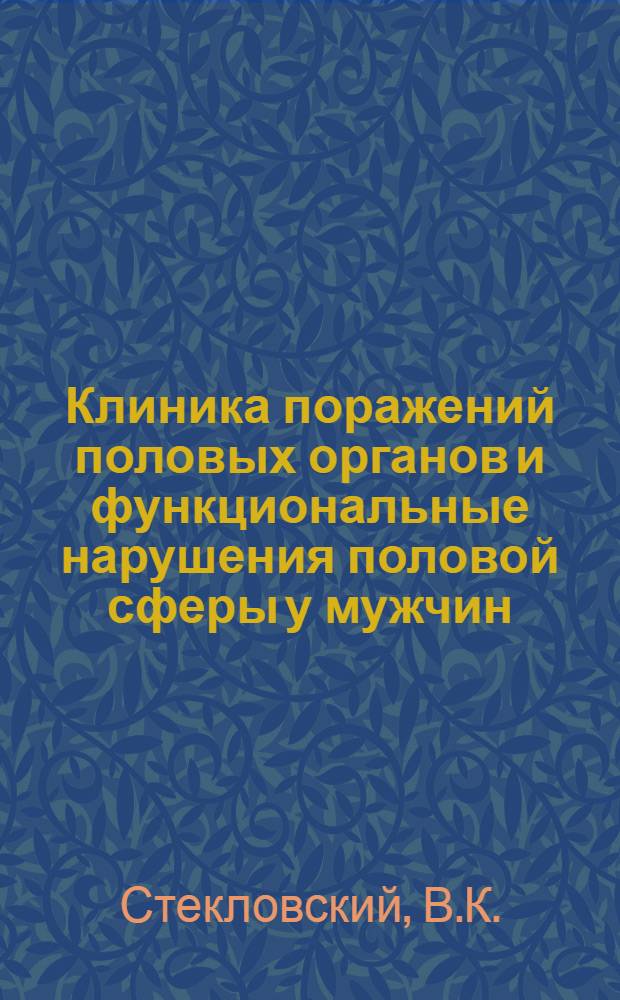 Клиника поражений половых органов и функциональные нарушения половой сферы у мужчин

Стекловский, В.К.